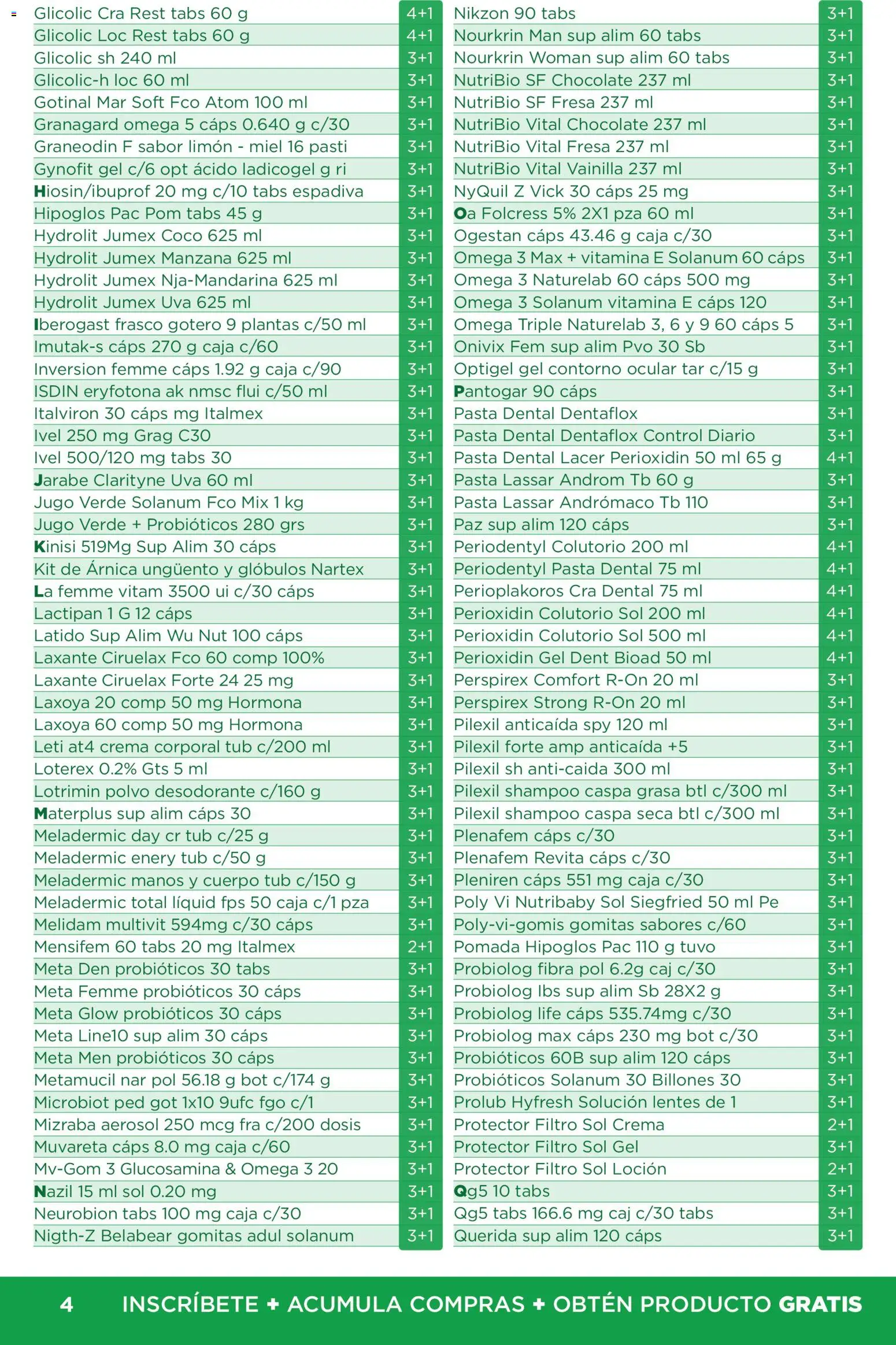 | | |
|---|---|
| Glicolic Cra Rest tabs 60 g | 4+1 |
| Glicolic Loc Rest tabs 60 g | 4+1 |
| Glicolic sh 240 ml | 3+1 |
| Glicolic-h loc 60 ml | 3+1 |
| Gotinal Mar Soft Fco Atom 100 ml | 3+1 |
| Granagard omega 5 cáps 0.640 g c/30 | 3+1 |
| Graneodin F sabor limón - miel 16 pasti | 3+1 |
| Gynofit gel c/6 opt ácido ladicogel g ri | 3+1 |
| Hiosin/ibuprof 20 mg c/10 tabs espadiva | 3+1 |
| Hipoglos Pac Pom tabs 45 g | 3+1 |
| Hydrolit Jumex Coco 625 ml | 3+1 |
| Hydrolit Jumex Manzana 625 ml | 3+1 |
| Hydrolit Jumex Nja-Mandarina 625 ml | 3+1 |
| Hydrolit Jumex Uva 625 ml | 3+1 |
| Iberogast frasco gotero 9 plantas c/50 ml | 3+1 |
| Imutak-s cáps 270 g caja c/60 | 3+1 |
| Inversion femme cáps 1.92 g caja c/90 | 3+1 |
| ISDIN eryfotona ak nmsc flui c/50 ml | 3+1 |
| Italviron 30 cáps mg Italmex | 3+1 |
| Ivel 250 mg Grag C30 | 3+1 |
| Ivel 500/120 mg tabs 30 | 3+1 |
| Jarabe Clarityne Uva 60 ml | 3+1 |
| Jugo Verde Solanum Fco Mix 1 kg | 3+1 |
| Jugo Verde + Probióticos 280 grs | 3+1 |
| Kinisi 519Mg Sup Alim 30 cáps | 3+1 |
| Kit de Árnica ungüento y glóbulos Nartex | 3+1 |
| La femme vitam 3500 ui c/30 cáps | 3+1 |
| Lactipan 1 G 12 cáps | 3+1 |
| Latido Sup Alim Wu Nut 100 cáps | 3+1 |
| Laxante Ciruelax Fco 60 comp 100% | 3+1 |
| Laxante Ciruelax Forte 24 25 mg | 3+1 |
| Laxoya 20 comp 50 mg Hormona | 3+1 |
| Laxoya 60 comp 50 mg Hormona | 3+1 |
| Leti at4 crema corporal tub c/200 ml | 3+1 |
| Loterex 0.2% Gts 5 ml | 3+1 |
| Lotrimin polvo desodorante c/160 g | 3+1 |
| Materplus sup alim cáps 30 | 3+1 |
| Meladermic day cr tub c/25 g | 3+1 |
| Meladermic enery tub c/50 g | 3+1 |
| Meladermic manos y cuerpo tub c/150 g | 3+1 |
| Meladermic total líquid fps 50 caja c/1 pza | 3+1 |
| Melidam multivit 594mg c/30 cáps | 3+1 |
| Mensifem 60 tabs 20 mg Italmex | 2+1 |
| Meta Den probióticos 30 tabs | 3+1 |
| Meta Femme probióticos 30 cáps | 3+1 |
| Meta Glow probióticos 30 cáps | 3+1 |
| Meta Line10 sup alim 30 cáps | 3+1 |
| Meta Men probióticos 30 cáps | 3+1 |
| Metamucil nar pol 56.18 g bot c/174 g | 3+1 |
| Microbiot ped got 1x10 9ufc fgo c/1 | 3+1 |
| Mizraba aerosol 250 mcg fra c/200 dosis | 3+1 |
| Muvareta cáps 8.0 mg caja c/60 | 3+1 |
| Mv-Gom 3 Glucosamina & Omega 3 20 | 3+1 |
| Nazil 15 ml sol 0.20 mg | 3+1 |
| Neurobion tabs 100 mg caja c/30 | 3+1 |
| Nigth-Z Belabear gomitas adul solanum | 3+1 |

| | |
|---|---|
| Nikzon 90 tabs | 3+1 |
| Nourkrin Man sup alim 60 tabs | 3+1 |
| Nourkrin Woman sup alim 60 tabs | 3+1 |
| NutriBio SF Chocolate 237 ml | 3+1 |
| NutriBio SF Fresa 237 ml | 3+1 |
| NutriBio Vital Chocolate 237 ml | 3+1 |
| NutriBio Vital Fresa 237 ml | 3+1 |
| NutriBio Vital Vainilla 237 ml | 3+1 |
| NyQuil Z Vick 30 cáps 25 mg | 3+1 |
| Oa Folcress 5% 2X1 pza 60 ml | 3+1 |
| Ogestan cáps 43.46 g caja c/30 | 3+1 |
| Omega 3 Max + vitamina E Solanum 60 cáps | 3+1 |
| Omega 3 Naturelab 60 cáps 500 mg | 3+1 |
| Omega 3 Solanum vitamina E cáps 120 | 3+1 |
| Omega Triple Naturelab 3, 6 y 9 60 cáps 5 | 3+1 |
| Onivix Fem sup alim Pvo 30 Sb | 3+1 |
| Optigel gel contorno ocular tar c/15 g | 3+1 |
| Pantogar 90 cáps | 3+1 |
| Pasta Dental Dentaflox | 3+1 |
| Pasta Dental Dentaflox Control Diario | 3+1 |
| Pasta Dental Lacer Perioxidin 50 ml 65 g | 4+1 |
| Pasta Lassar Androm Tb 60 g | 3+1 |
| Pasta Lassar Andrómaco Tb 110 | 3+1 |
| Paz sup alim 120 cáps | 3+1 |
| Periodentyl Colutorio 200 ml | 4+1 |
| Periodentyl Pasta Dental 75 ml | 4+1 |
| Perioplakoros Cra Dental 75 ml | 4+1 |
| Perioxidin Colutorio Sol 200 ml | 4+1 |
| Perioxidin Colutorio Sol 500 ml | 4+1 |
| Perioxidin Gel Dent Bioad 50 ml | 4+1 |
| Perspirex Comfort R-On 20 ml | 3+1 |
| Perspirex Strong R-On 20 ml | 3+1 |
| Pilexil anticaída spy 120 ml | 3+1 |
| Pilexil forte amp anticaída +5 | 3+1 |
| Pilexil sh anti-caida 300 ml | 3+1 |
| Pilexil shampoo caspa grasa btl c/300 ml | 3+1 |
| Pilexil shampoo caspa seca btl c/300 ml | 3+1 |
| Plenafem cáps c/30 | 3+1 |
| Plenafem Revita cáps c/30 | 3+1 |
| Pleniren cáps 551 mg caja c/30 | 3+1 |
| Poly Vi Nutribaby Sol Siegfried 50 ml Pe | 3+1 |
| Poly-vi-gomis gomitas sabores c/60 | 3+1 |
| Pomada Hipoglos Pac 110 g tuvo | 3+1 |
| Probiolog fibra pol 6.2g caj c/30 | 3+1 |
| Probiolog Ibs sup alim Sb 28X2 g | 3+1 |
| Probiolog life cáps 535.74mg c/30 | 3+1 |
| Probiolog max cáps 230 mg bot c/30 | 3+1 |
| Probióticos 60B sup alim 120 cáps | 3+1 |
| Probióticos Solanum 30 Billones 30 | 3+1 |
| Prolub Hyfresh Solución lentes de 1 | 3+1 |
| Protector Filtro Sol Crema | 2+1 |
| Protector Filtro Sol Gel | 3+1 |
| Protector Filtro Sol Loción | 2+1 |
| Qg5 10 tabs | 3+1 |
| Qg5 tabs 166.6 mg caj c/30 tabs | 3+1 |
| Querida sup alim 120 cáps | 3+1 |

4 INSCRÍBETE + ACUMULA COMPRAS + OBTÉN PRODUCTO GRATIS